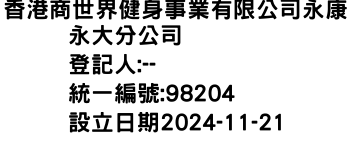 香港商世界健身事業有限公司永康永大分公司
登記人:--
統一編號:98204
設立日期2024-11-21